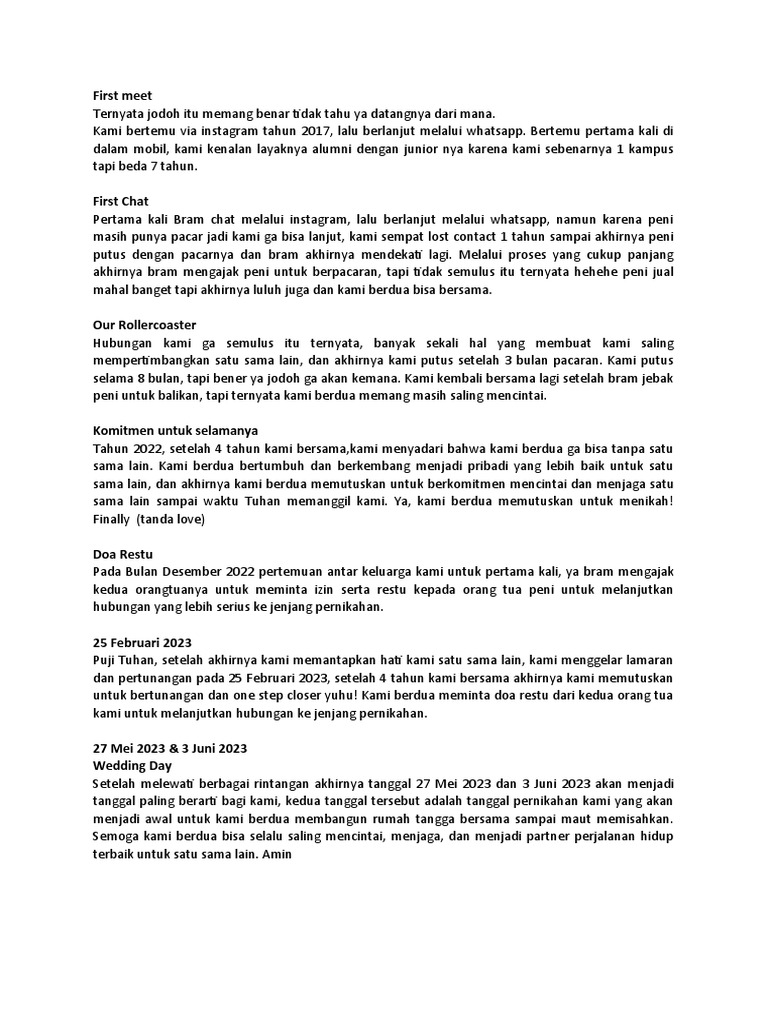 First meet
Ternyata jodoh itu memang benar tidak tahu ya datangnya dari mana.
Kami bertemu via instagram tahun 2017, lalu berlanjut melalui whatsapp. Bertemu pertama kali di dalam mobil, kami kenalan layaknya alumni dengan junior nya karena kami sebenarnya 1 kampus tapi beda 7 tahun.

First Chat
Pertama kali Bram chat melalui instagram, lalu berlanjut melalui whatsapp, namun karena peni masih punya pacar jadi kami ga bisa lanjut, kami sempat lost contact 1 tahun sampai akhirnya peni putus dengan pacarnya dan bram akhirnya mendekati lagi. Melalui proses yang cukup panjang akhirnya bram mengajak peni untuk berpacaran, tapi tidak semulus itu ternyata hehehe peni jual mahal banget tapi akhirnya luluh juga dan kami berdua bisa bersama.

Our Rollercoaster
Hubungan kami ga semulus itu ternyata, banyak sekali hal yang membuat kami saling mempertimbangkan satu sama lain, dan akhirnya kami putus setelah 3 bulan pacaran. Kami putus selama 8 bulan, tapi bener ya jodoh ga akan kemana. Kami kembali bersama lagi setelah bram jebak peni untuk balikan, tapi ternyata kami berdua memang masih saling mencintai.

Komitmen untuk selamanya
Tahun 2022, setelah 4 tahun kami bersama,kami menyadari bahwa kami berdua ga bisa tanpa satu sama lain. Kami berdua bertumbuh dan berkembang menjadi pribadi yang lebih baik untuk satu sama lain, dan akhirnya kami berdua memutuskan untuk berkomitmen mencintai dan menjaga satu sama lain sampai waktu Tuhan memanggil kami. Ya, kami berdua memutuskan untuk menikah! Finally (tanda love)

Doa Restu
Pada Bulan Desember 2022 pertemuan antar keluarga kami untuk pertama kali, ya bram mengajak kedua orangtuanya untuk meminta izin serta restu kepada orang tua peni untuk melanjutkan hubungan yang lebih serius ke jenjang pernikahan.

25 Februari 2023
Puji Tuhan, setelah akhirnya kami memantapkan hati kami satu sama lain, kami menggelar lamaran dan pertunangan pada 25 Februari 2023, setelah 4 tahun kami bersama akhirnya kami memutuskan untuk bertunangan dan one step closer yuhu! Kami berdua meminta doa restu dari kedua orang tua kami untuk melanjutkan hubungan ke jenjang pernikahan.

27 Mei 2023 & 3 Juni 2023
Wedding Day
Setelah melewati berbagai rintangan akhirnya tanggal 27 Mei 2023 dan 3 Juni 2023 akan menjadi tanggal paling berarti bagi kami, kedua tanggal tersebut adalah tanggal pernikahan kami yang akan menjadi awal untuk kami berdua membangun rumah tangga bersama sampai maut memisahkan. Semoga kami berdua bisa selalu saling mencintai, menjaga, dan menjadi partner perjalanan hidup terbaik untuk satu sama lain. Amin